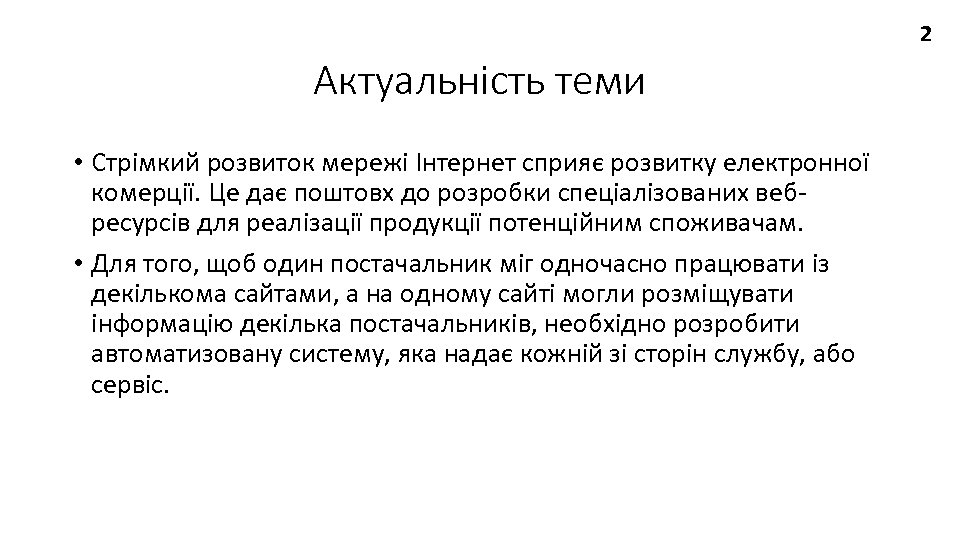 2

Актуальність теми

• Стрімкий розвиток мережі Інтернет сприяє розвитку електронної комерції. Це дає поштовх до розробки спеціалізованих веб-ресурсів для реалізації продукції потенційним споживачам.

• Для того, щоб один постачальник міг одночасно працювати із декількома сайтами, а на одному сайті могли розміщувати інформацію декілька постачальників, необхідно розробити автоматизовану систему, яка надає кожній зі сторін службу, або сервіс.